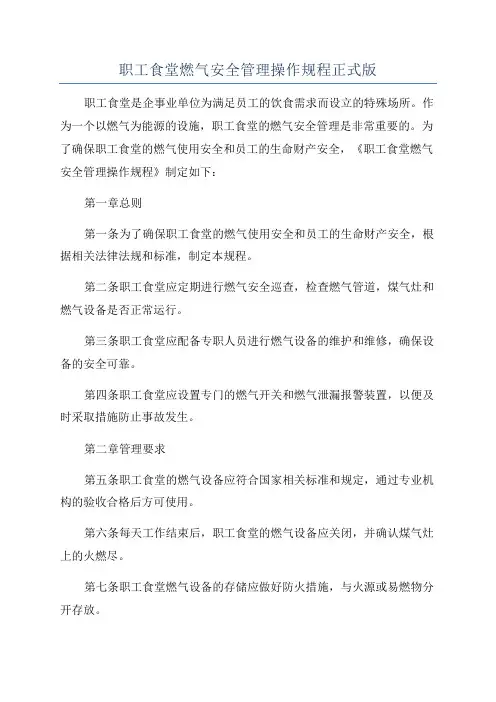 职工食堂燃气安全管理操作规程正式版

职工食堂是企事业单位为满足员工的饮食需求而设立的特殊场所。作为一个以燃气为能源的设施，职工食堂的燃气安全管理是非常重要的。为了确保职工食堂的燃气使用安全和员工的生命财产安全，《职工食堂燃气安全管理操作规程》制定如下：

第一章总则

第一条为了确保职工食堂的燃气使用安全和员工的生命财产安全，根据相关法律法规和标准，制定本规程。

第二条职工食堂应定期进行燃气安全巡查，检查燃气管道，煤气灶和燃气设备是否正常运行。

第三条职工食堂应配备专职人员进行燃气设备的维护和维修，确保设备的安全可靠。

第四条职工食堂应设置专门的燃气开关和燃气泄漏报警装置，以便及时采取措施防止事故发生。

第二章管理要求

第五条职工食堂的燃气设备应符合国家相关标准和规定，通过专业机构的验收合格后方可使用。

第六条每天工作结束后，职工食堂的燃气设备应关闭，并确认煤气灶上的火燃尽。

第七条职工食堂燃气设备的存储应做好防火措施，与火源或易燃物分开存放。